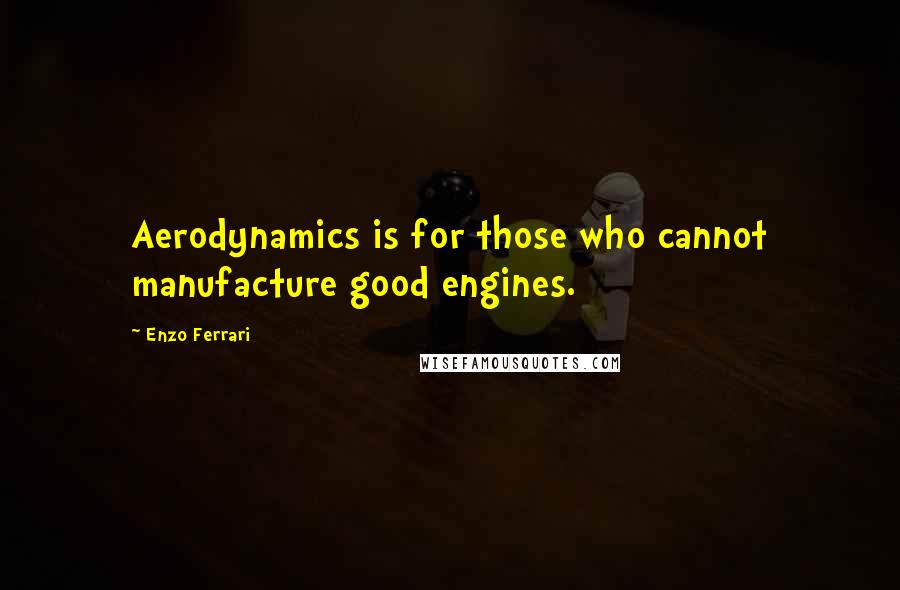 Aerodynamics is for those who cannot manufacture good engines.

~ Enzo Ferrari

WISEFAMOUSQUOTES.COM